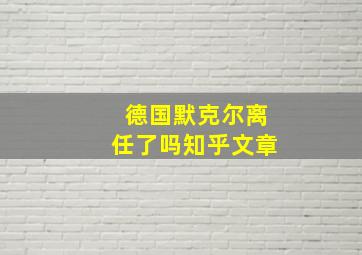 德国默克尔离任了吗知乎文章